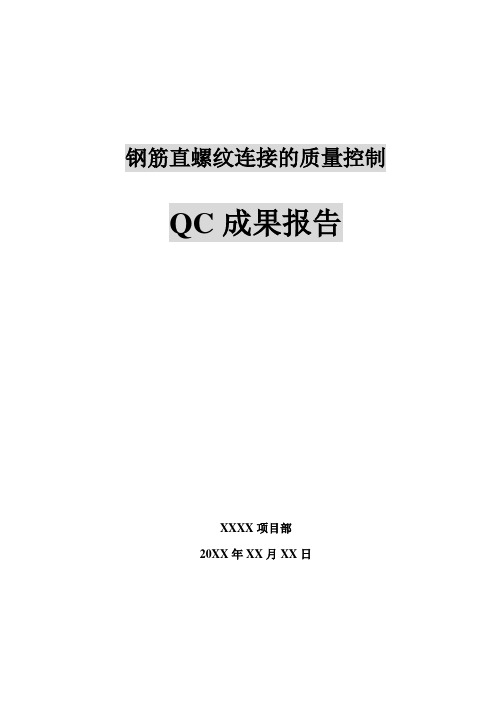 钢筋直螺纹连接的质量控制

QC 成果报告

XXXX 项目部

20XX 年 XX 月 XX 日